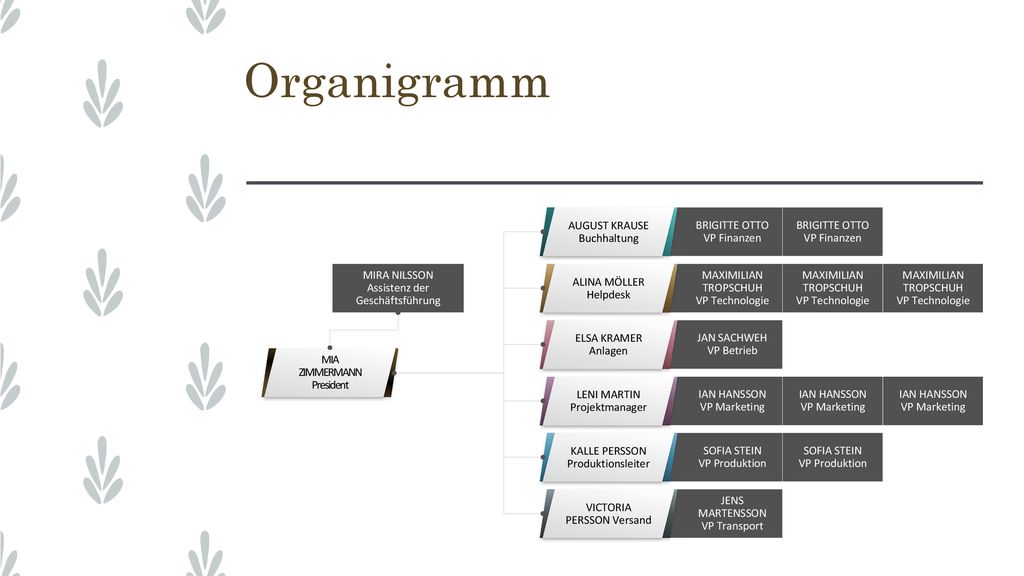 Organigramm

MIRA NILSSON
Assistenz der Geschäftsführung

MIA ZIMMERMANN
President

AUGUST KRAUSE
Buchhaltung

BRIGITTE OTTO
VP Finanzen

BRIGITTE OTTO
VP Finanzen

ALINA MÖLLER
Helpdesk

MAXIMILIAN TROPSCHUH
VP Technologie

MAXIMILIAN TROPSCHUH
VP Technologie

MAXIMILIAN TROPSCHUH
VP Technologie

ELSA KRAMER
Anlagen

JAN SACHWEH
VP Betrieb

LENI MARTIN
Projektmanager

IAN HANSSON
VP Marketing

IAN HANSSON
VP Marketing

IAN HANSSON
VP Marketing

KALLE PERSSON
Produktionsleiter

SOFIA STEIN
VP Produktion

SOFIA STEIN
VP Produktion

VICTORIA PERSSON Versand

JENS MARTENSSON
VP Transport